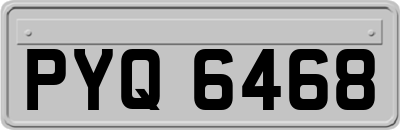 PYQ 6468